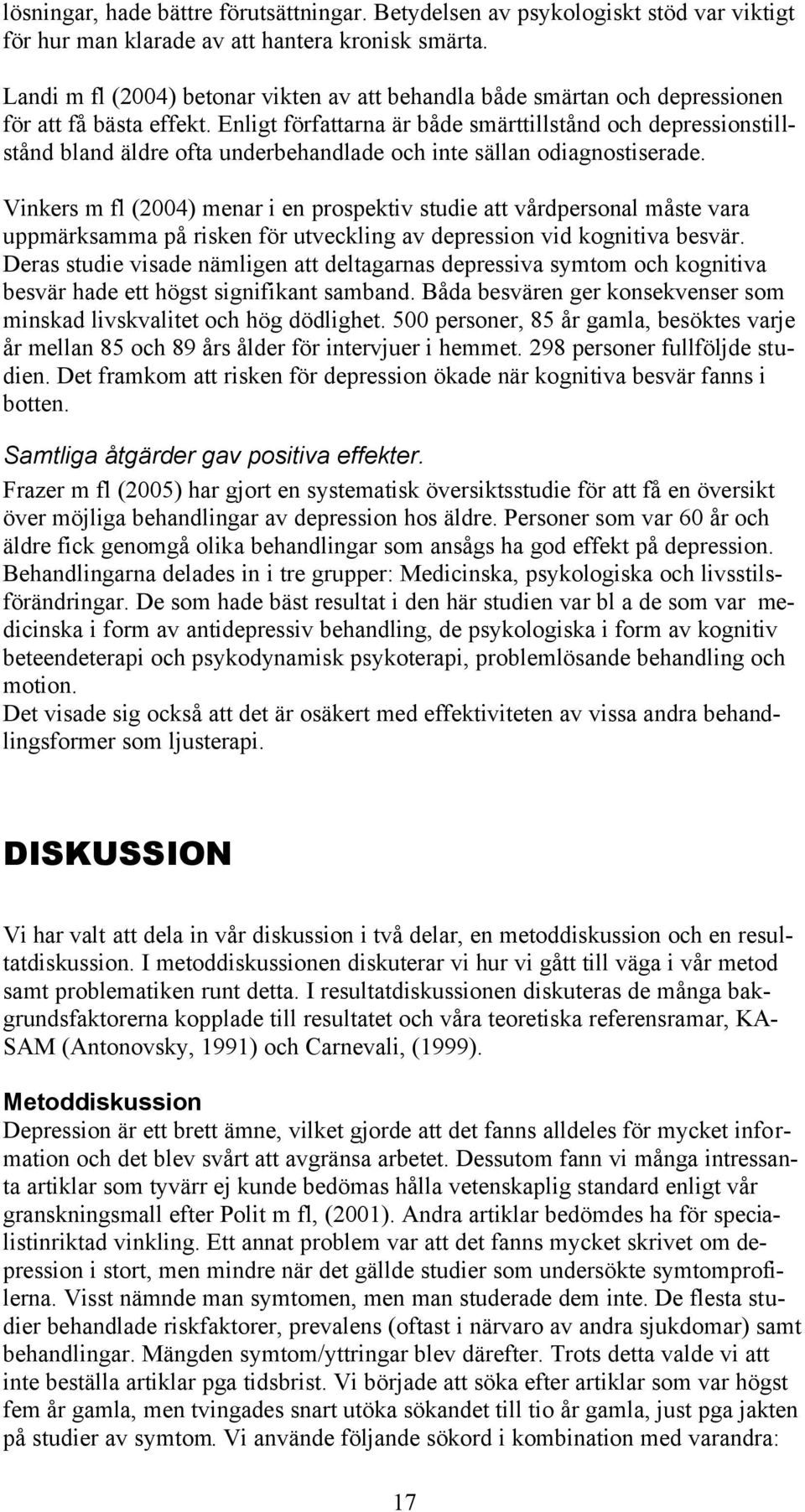 lösningar, hade bättre förutsättningar. Betydelsen av psykologiskt stöd var viktigt för hur man klarade av att hantera kronisk smärta.

Landi m fl (2004) betonar vikten av att behandla både smärtan och depressionen för att få bästa effekt. Enligt författarna är både smärttillstånd och depressionstillstånd bland äldre ofta underbehandlade och inte sällan odiagnostiserade.

Vinkers m fl (2004) menar i en prospektiv studie att vårdpersonal måste vara uppmärksamma på risken för utveckling av depression vid kognitiva besvär. Deras studie visade nämligen att deltagarnas depressiva symtom och kognitiva besvär hade ett högst signifikant samband. Båda besvären ger konsekvenser som minskad livskvalitet och hög dödlighet. 500 personer, 85 år gamla, besöktes varje år mellan 85 och 89 års ålder för intervjuer i hemmet. 298 personer fullföljde studien. Det framkom att risken för depression ökade när kognitiva besvär fanns i botten.

Samtliga åtgärder gav positiva effekter.
Frazer m fl (2005) har gjort en systematisk översiktsstudie för att få en översikt över möjliga behandlingar av depression hos äldre. Personer som var 60 år och äldre fick genomgå olika behandlingar som ansågs ha god effekt på depression. Behandlingarna delades in i tre grupper: Medicinska, psykologiska och livsstilsförändringar. De som hade bäst resultat i den här studien var bl a de som var medicinska i form av antidepressiv behandling, de psykologiska i form av kognitiv beteendeterapi och psykodynamisk psykoterapi, problemlösande behandling och motion.
Det visade sig också att det är osäkert med effektiviteten av vissa andra behandlingsformer som ljusterapi.

DISKUSSION

Vi har valt att dela in vår diskussion i två delar, en metoddiskussion och en resultatdiskussion. I metoddiskussionen diskuterar vi hur vi gått till väga i vår metod samt problematiken runt detta. I resultatdiskussionen diskuteras de många bakgrundsfaktorerna kopplade till resultatet och våra teoretiska referensramar, KASAM (Antonovsky, 1991) och Carnevali, (1999).

Metoddiskussion
Depression är ett brett ämne, vilket gjorde att det fanns alldeles för mycket information och det blev svårt att avgränsa arbetet. Dessutom fann vi många intressanta artiklar som tyvärr ej kunde bedömas hålla vetenskaplig standard enligt vår granskningsmall efter Polit m fl, (2001). Andra artiklar bedömdes ha för specialistinriktad vinkling. Ett annat problem var att det fanns mycket skrivet om depression i stort, men mindre när det gällde studier som undersökte symtomprofilerna. Visst nämnde man symtomen, men man studerade dem inte. De flesta studier behandlade riskfaktorer, prevalens (oftast i närvaro av andra sjukdomar) samt behandlingar. Mängden symtom/yttringar blev därefter. Trots detta valde vi att inte beställa artiklar pga tidsbrist. Vi började att söka efter artiklar som var högst fem år gamla, men tvingades snart utöka sökandet till tio år gamla, just pga jakten på studier av symtom. Vi använde följande sökord i kombination med varandra:

17